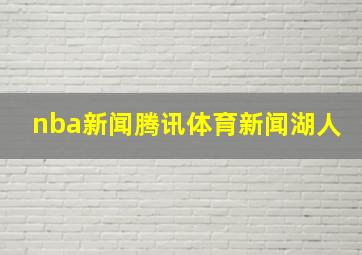 nba新闻腾讯体育新闻湖人